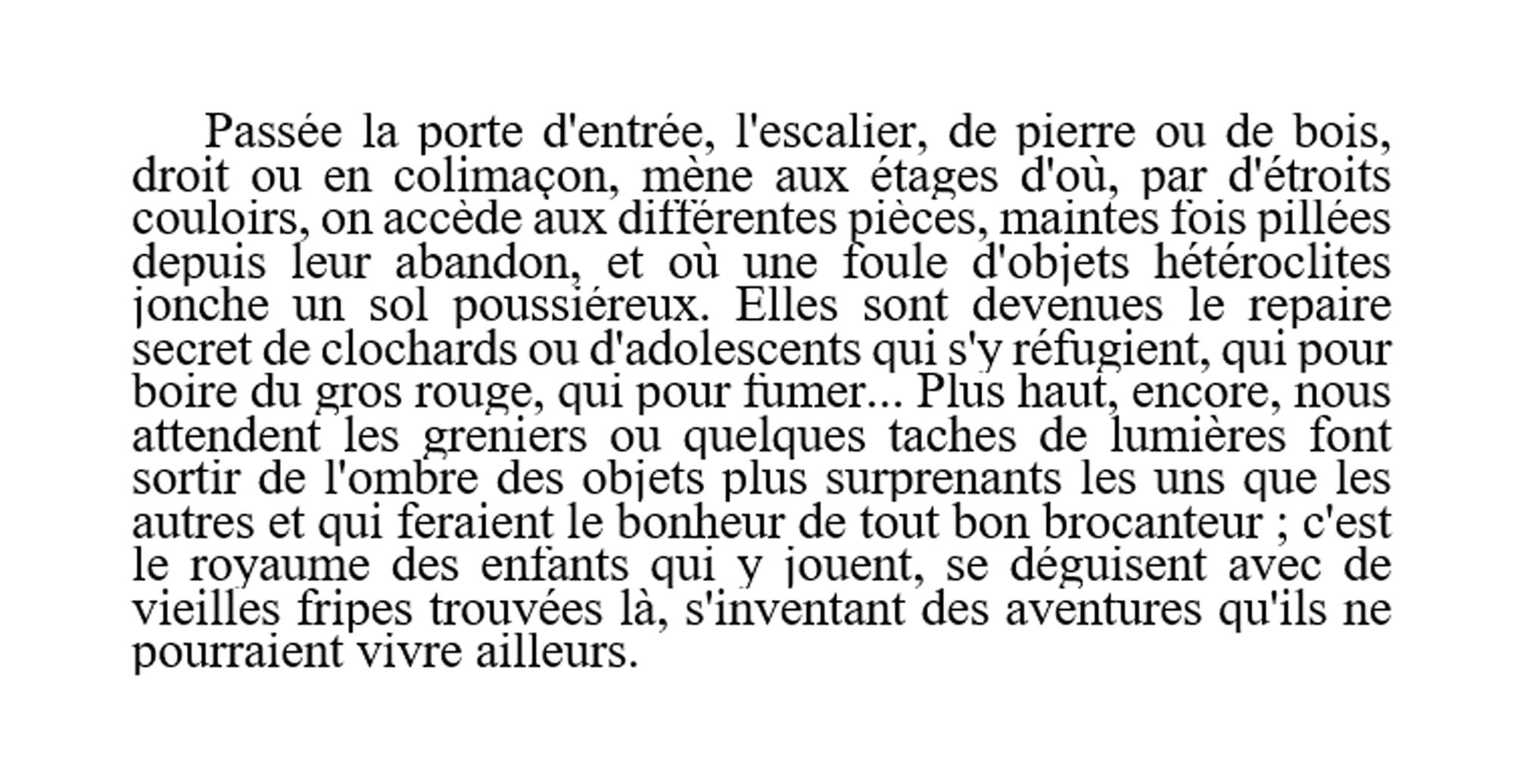 Passée la porte d'entrée, l'escalier, de pierre ou de bois, droit ou en colimaçon, mène aux étages d'où, par d'étroits couloirs, on accède aux différentes pièces, maintes fois pillées depuis leur abandon, et où une foule d'objets hétéroclites jonche un sol poussiéreux. Elles sont devenues le repaire secret de clochards ou d'adolescents qui s'y réfugient, qui pour boire du gros rouge, qui pour fumer... Plus haut, encore, nous attendent les greniers ou quelques taches de lumières font sortir de l'ombre des objets plus surprenants les uns que les autres et qui feraient le bonheur de tout bon brocanteur ; c'est le royaume des enfants qui y jouent, se déguisent avec de vieilles fripes trouvées là, s'inventant des aventures qu'ils ne pourraient vivre ailleurs.